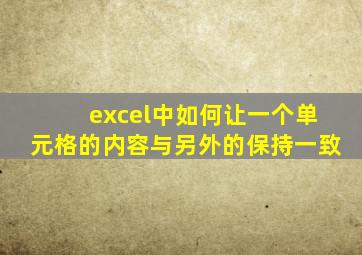 excel中如何让一个单元格的内容与另外的保持一致